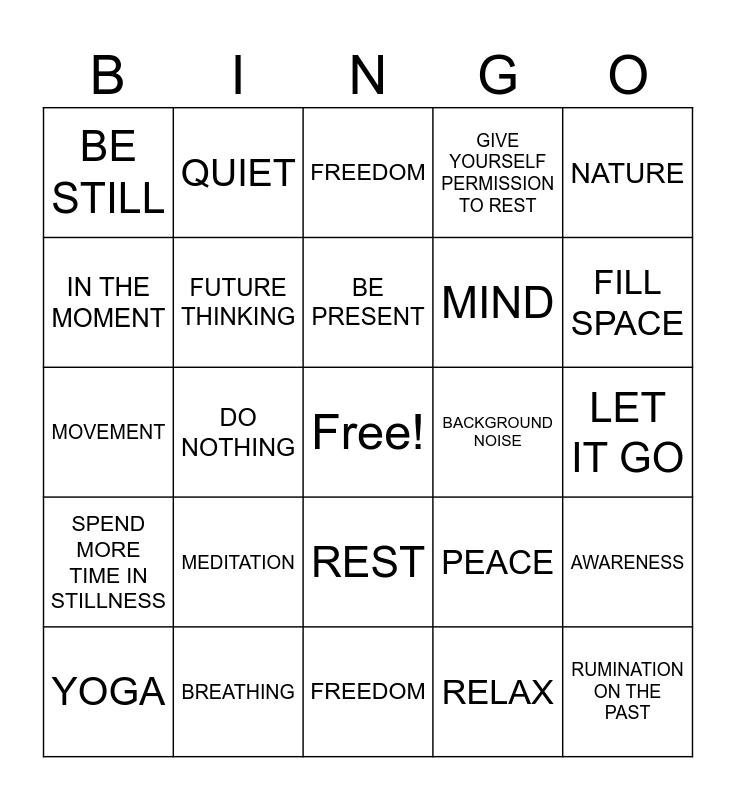 | B | I | N | G | O |
|---|---|---|---|---|
| BE STILL | QUIET | FREEDOM | GIVE YOURSELF PERMISSION TO REST | NATURE |
| IN THE MOMENT | FUTURE THINKING | BE PRESENT | MIND | FILL SPACE |
| MOVEMENT | DO NOTHING | Free! | BACKGROUND NOISE | LET IT GO |
| SPEND MORE TIME IN STILLNESS | MEDITATION | REST | PEACE | AWARENESS |
| YOGA | BREATHING | FREEDOM | RELAX | RUMINATION ON THE PAST |